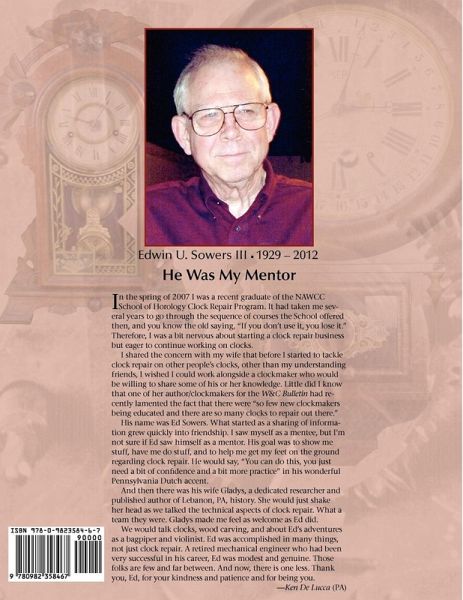 Edwin U. Sowers III • 1929 – 2012

He Was My Mentor

In the spring of 2007 I was a recent graduate of the NAWCC School of Horology Clock Repair Program. It had taken me several years to go through the sequence of courses the School offered then, and you know the old saying, "If you don't use it, you lose it." Therefore, I was a bit nervous about starting a clock repair business but eager to continue working on clocks.

I shared the concern with my wife that before I started to tackle clock repair on other people's clocks, other than my understanding friends, I wished I could work alongside a clockmaker who would be willing to share some of his or her knowledge. Little did I know that one of her author/clockmakers for the W&C Bulletin had recently lamented the fact that there were "so few new clockmakers being educated and there are so many clocks to repair out there."

His name was Ed Sowers. What started as a sharing of information grew quickly into friendship. I saw myself as a mentee, but I'm not sure if Ed saw himself as a mentor. His goal was to show me stuff, have me do stuff, and to help me get my feet on the ground regarding clock repair. He would say, "You can do this, you just need a bit of confidence and a bit more practice" in his wonderful Pennsylvania Dutch accent.

And then there was his wife Gladys, a dedicated researcher and published author of Lebanon, PA, history. She would just shake her head as we talked the technical aspects of clock repair. What a team they were. Gladys made me feel as welcome as Ed did.

We would talk clocks, wood carving, and about Ed's adventures as a bagpiper and violinist. Ed was accomplished in many things, not just clock repair. A retired mechanical engineer who had been very successful in his career, Ed was modest and genuine. Those folks are few and far between. And now, there is one less. Thank you, Ed, for your kindness and patience and for being you.

—Ken De Lucca (PA)

ISBN 978-0-9823584-6-7
90000
9 780982 358467